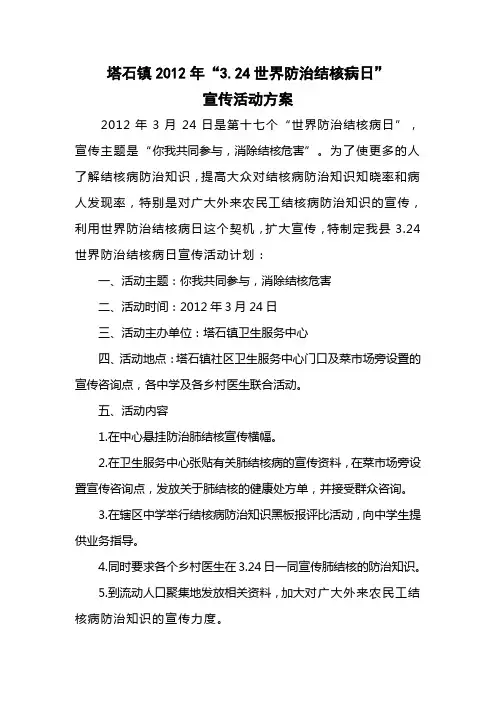 塔石镇 2012 年“3.24 世界防治结核病日”
宣传活动方案

2012 年 3 月 24 日是第十七个“世界防治结核病日”，宣传主题是“你我共同参与，消除结核危害”。为了使更多的人了解结核病防治知识，提高大众对结核病防治知识知晓率和病人发现率，特别是对广大外来农民工结核病防治知识的宣传，利用世界防治结核病日这个契机，扩大宣传，特制定我县 3.24 世界防治结核病日宣传活动计划：

一、活动主题：你我共同参与，消除结核危害

二、活动时间：2012 年 3 月 24 日

三、活动主办单位：塔石镇卫生服务中心

四、活动地点：塔石镇社区卫生服务中心门口及菜市场旁设置的宣传咨询点，各中学及各乡村医生联合活动。

五、活动内容

1.在中心悬挂防治肺结核宣传横幅。

2.在卫生服务中心张贴有关肺结核病的宣传资料，在菜市场旁设置宣传咨询点，发放关于肺结核的健康处方单，并接受群众咨询。

3.在辖区中学举行结核病防治知识黑板报评比活动，向中学生提供业务指导。

4.同时要求各个乡村医生在 3.24 日一同宣传肺结核的防治知识。

5.到流动人口聚集地发放相关资料，加大对广大外来农民工结核病防治知识的宣传力度。